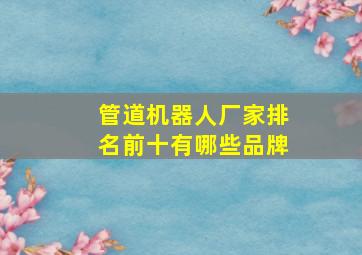 管道机器人厂家排名前十有哪些品牌